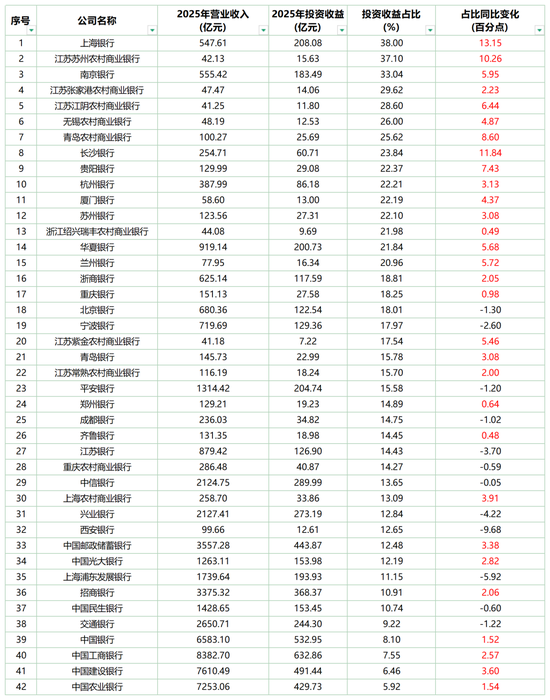 | 序号 | 公司名称 | 2025年营业收入(亿元) | 2025年投资收益(亿元) | 投资收益占比(%) | 占比同比变化(百分点) |
|---|---|---|---|---|---|
| 1 | 上海银行 | 547.61 | 208.08 | 38.00 | 13.15 |
| 2 | 江苏苏州农村商业银行 | 42.13 | 15.63 | 37.10 | 10.26 |
| 3 | 南京银行 | 555.42 | 183.49 | 33.04 | 5.95 |
| 4 | 江苏张家港农村商业银行 | 47.47 | 14.06 | 29.62 | 2.23 |
| 5 | 江苏江阴农村商业银行 | 41.25 | 11.80 | 28.60 | 6.44 |
| 6 | 无锡农村商业银行 | 48.19 | 12.53 | 26.00 | 4.87 |
| 7 | 青岛农村商业银行 | 100.27 | 25.69 | 25.62 | 8.60 |
| 8 | 长沙银行 | 254.71 | 60.71 | 23.84 | 11.84 |
| 9 | 贵阳银行 | 129.99 | 29.08 | 22.37 | 7.43 |
| 10 | 杭州银行 | 387.99 | 86.18 | 22.21 | 3.13 |
| 11 | 厦门银行 | 58.60 | 13.00 | 22.19 | 4.37 |
| 12 | 苏州银行 | 123.56 | 27.31 | 22.10 | 3.08 |
| 13 | 浙江绍兴瑞丰农村商业银行 | 44.08 | 9.69 | 21.98 | 0.49 |
| 14 | 华夏银行 | 919.14 | 200.73 | 21.84 | 5.68 |
| 15 | 兰州银行 | 77.95 | 16.34 | 20.96 | 5.72 |
| 16 | 浙商银行 | 625.14 | 117.59 | 18.81 | 2.05 |
| 17 | 重庆银行 | 151.13 | 27.58 | 18.25 | 0.98 |
| 18 | 北京银行 | 680.36 | 122.54 | 18.01 | -1.30 |
| 19 | 宁波银行 | 719.69 | 129.36 | 17.97 | -2.60 |
| 20 | 江苏紫金农村商业银行 | 41.18 | 7.22 | 17.54 | 5.46 |
| 21 | 青岛银行 | 145.73 | 22.99 | 15.78 | 3.08 |
| 22 | 江苏常熟农村商业银行 | 116.19 | 18.24 | 15.70 | 2.00 |
| 23 | 平安银行 | 1314.42 | 204.74 | 15.58 | -1.20 |
| 24 | 郑州银行 | 129.21 | 19.23 | 14.89 | 0.64 |
| 25 | 成都银行 | 236.03 | 34.82 | 14.75 | -1.02 |
| 26 | 齐鲁银行 | 131.35 | 18.98 | 14.45 | 0.48 |
| 27 | 江苏银行 | 879.42 | 126.90 | 14.43 | -3.70 |
| 28 | 重庆农村商业银行 | 286.48 | 40.87 | 14.27 | -0.59 |
| 29 | 中信银行 | 2124.75 | 289.99 | 13.65 | -0.05 |
| 30 | 上海农村商业银行 | 258.70 | 33.86 | 13.09 | 3.91 |
| 31 | 兴业银行 | 2127.41 | 273.19 | 12.84 | -4.22 |
| 32 | 西安银行 | 99.66 | 12.61 | 12.65 | -9.68 |
| 33 | 中国邮政储蓄银行 | 3557.28 | 443.87 | 12.48 | 3.38 |
| 34 | 中国光大银行 | 1263.11 | 153.98 | 12.19 | 2.82 |
| 35 | 上海浦东发展银行 | 1739.64 | 193.93 | 11.15 | -5.92 |
| 36 | 招商银行 | 3375.32 | 368.37 | 10.91 | 2.06 |
| 37 | 中国民生银行 | 1428.65 | 153.45 | 10.74 | -0.60 |
| 38 | 交通银行 | 2650.71 | 244.30 | 9.22 | -1.22 |
| 39 | 中国银行 | 6583.10 | 532.95 | 8.10 | 1.52 |
| 40 | 中国工商银行 | 8382.70 | 632.86 | 7.55 | 2.57 |
| 41 | 中国建设银行 | 7610.49 | 491.44 | 6.46 | 3.60 |
| 42 | 中国农业银行 | 7253.06 | 429.73 | 5.92 | 1.54 |